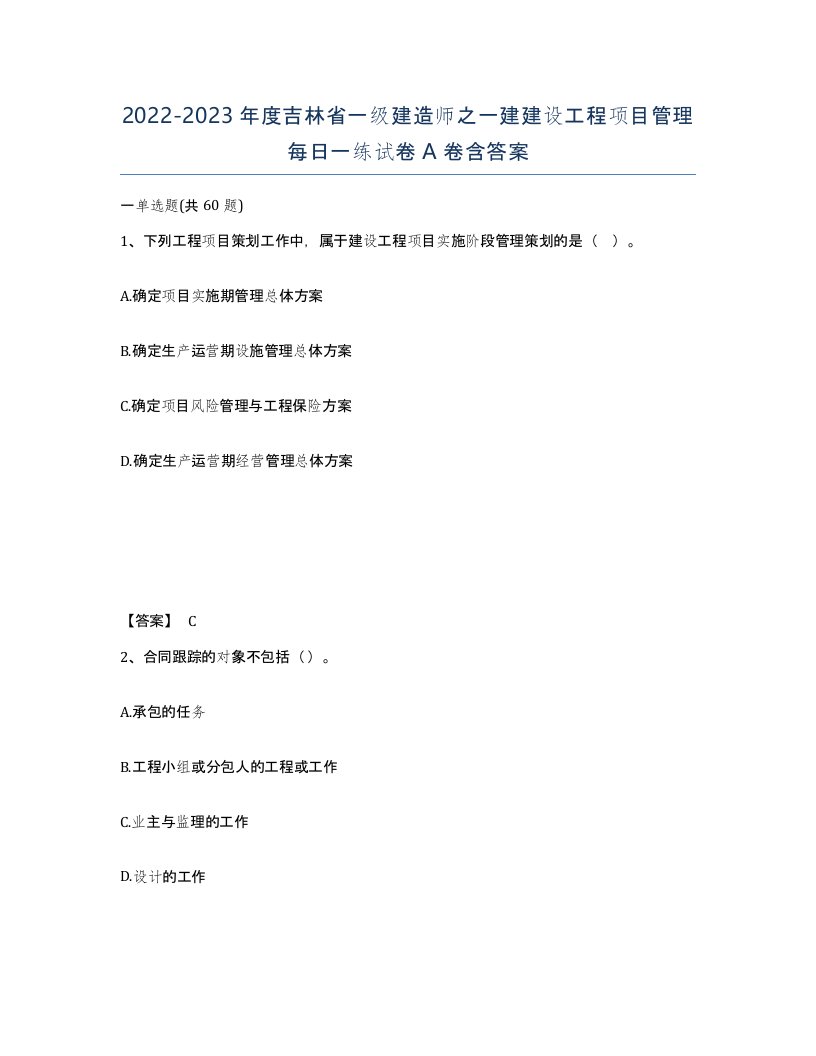 2022-2023年度吉林省一级建造师之一建建设工程项目管理每日一练试卷A卷含答案

一单选题(共60题)

1、下列工程项目策划工作中，属于建设工程项目实施阶段管理策划的是（ ）。

A.确定项目实施期管理总体方案

B.确定生产运营期设施管理总体方案

C.确定项目风险管理与工程保险方案

D.确定生产运营期经营管理总体方案

【答案】 C

2、合同跟踪的对象不包括（）。

A.承包的任务

B.工程小组或分包人的工程或工作

C.业主与监理的工作

D.设计的工作